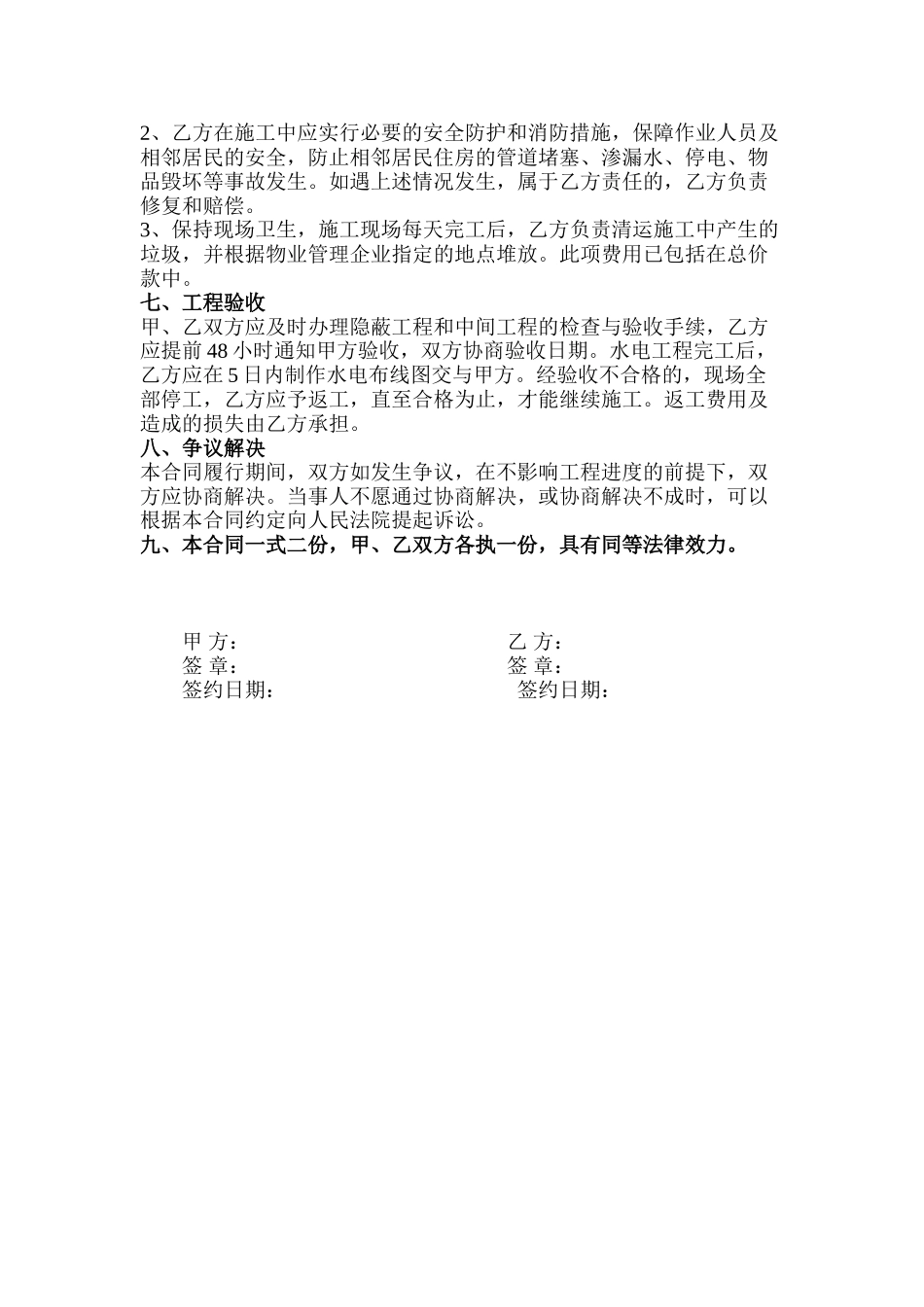 2、乙方在施工中应实行必要的安全防护和消防措施，保障作业人员及相邻居民的安全，防止相邻居民住房的管道堵塞、渗漏水、停电、物品毁坏等事故发生。如遇上述情况发生，属于乙方责任的，乙方负责修复和赔偿。
3、保持现场卫生，施工现场每天完工后，乙方负责清运施工中产生的垃圾，并根据物业管理企业指定的地点堆放。此项费用已包括在总价款中。
七、工程验收
甲、乙双方应及时办理隐蔽工程和中间工程的检查与验收手续，乙方应提前 48 小时通知甲方验收，双方协商验收日期。水电工程完工后，乙方应在 5 日内制作水电布线图交与甲方。经验收不合格的，现场全部停工，乙方应予返工，直至合格为止，才能继续施工。返工费用及造成的损失由乙方承担。
八、争议解决
本合同履行期间，双方如发生争议，在不影响工程进度的前提下，双方应协商解决。当事人不愿通过协商解决，或协商解决不成时，可以根据本合同约定向人民法院提起诉讼。
九、本合同一式二份，甲、乙双方各执一份，具有同等法律效力。

甲 方：
签 章：
签约日期：

乙 方：
签 章：
签约日期：